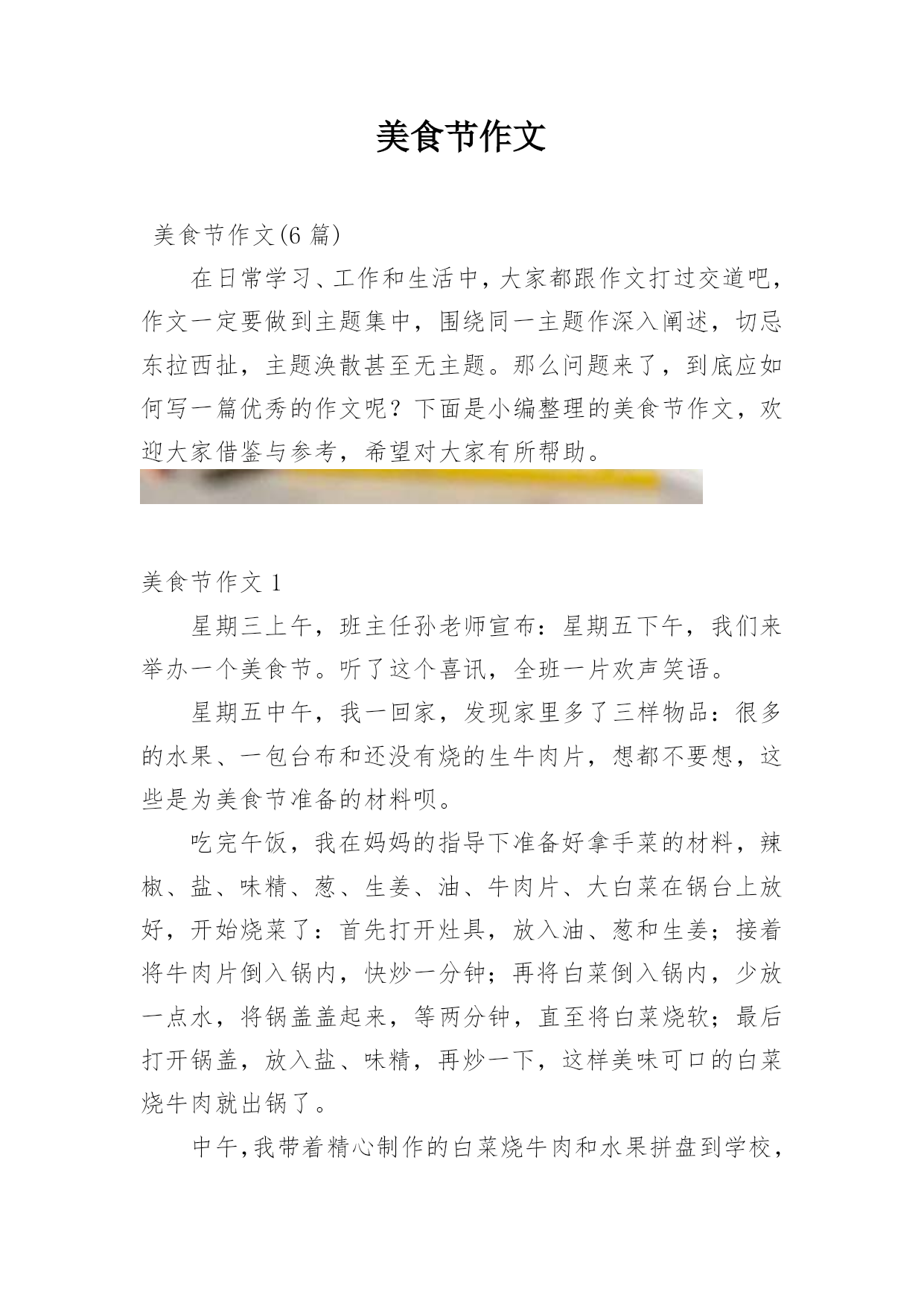 美食节作文

美食节作文(6 篇)

在日常学习、工作和生活中，大家都跟作文打过交道吧，作文一定要做到主题集中，围绕同一主题作深入阐述，切忌东拉西扯，主题涣散甚至无主题。那么问题来了，到底应如何写一篇优秀的作文呢？下面是小编整理的美食节作文，欢迎大家借鉴与参考，希望对大家有所帮助。

美食节作文 1

星期三上午，班主任孙老师宣布：星期五下午，我们来举办一个美食节。听了这个喜讯，全班一片欢声笑语。

星期五中午，我一回家，发现家里多了三样物品：很多的水果、一包台布和还没有烧的生牛肉片，想都不要想，这些是为美食节准备的材料呗。

吃完午饭，我在妈妈的指导下准备好拿手菜的材料，辣椒、盐、味精、葱、生姜、油、牛肉片、大白菜在锅台上放好，开始烧菜了：首先打开灶具，放入油、葱和生姜；接着将牛肉片倒入锅内，快炒一分钟；再将白菜倒入锅内，少放一点水，将锅盖盖起来，等两分钟，直至将白菜烧软；最后打开锅盖，放入盐、味精，再炒一下，这样美味可口的白菜烧牛肉就出锅了。

中午,我带着精心制作的白菜烧牛肉和水果拼盘到学校，